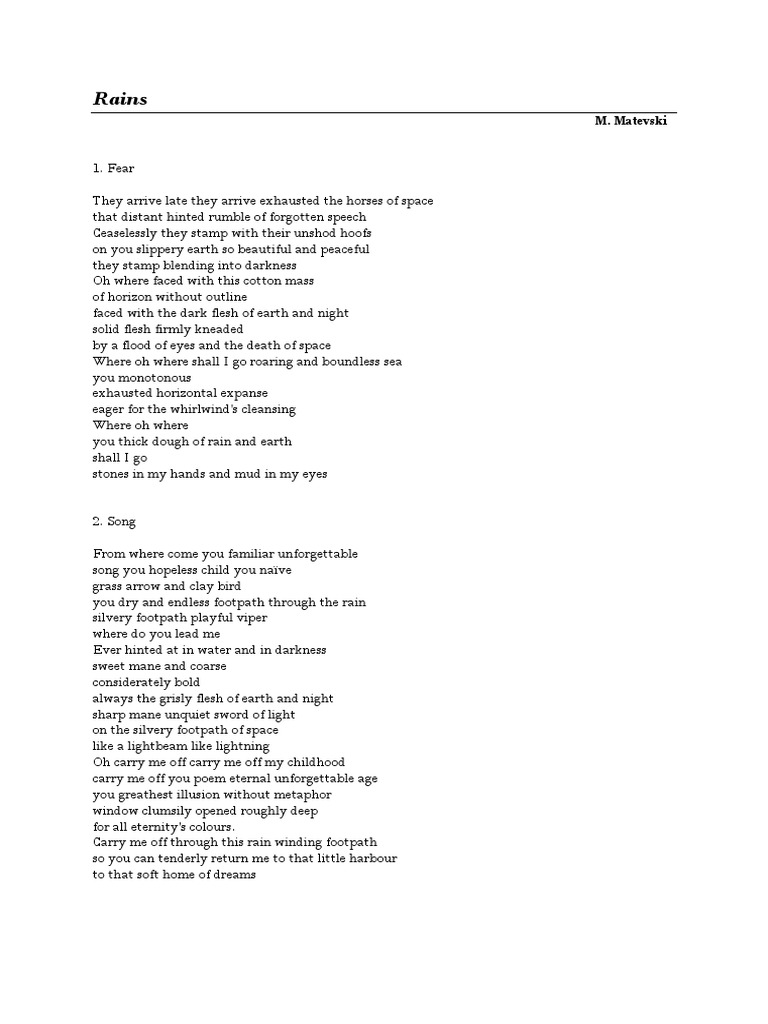 Rains

M. Matevski

1. Fear

They arrive late they arrive exhausted the horses of space
that distant hinted rumble of forgotten speech
Ceaselessly they stamp with their unshod hoofs
on you slippery earth so beautiful and peaceful
they stamp blending into darkness
Oh where faced with this cotton mass
of horizon without outline
faced with the dark flesh of earth and night
solid flesh firmly kneaded
by a flood of eyes and the death of space
Where oh where shall I go roaring and boundless sea
you monotonous
exhausted horizontal expanse
eager for the whirlwind's cleansing
Where oh where
you thick dough of rain and earth
shall I go
stones in my hands and mud in my eyes

2. Song

From where come you familiar unforgettable
song you hopeless child you naïve
grass arrow and clay bird
you dry and endless footpath through the rain
silvery footpath playful viper
where do you lead me
Ever hinted at in water and in darkness
sweet mane and coarse
considerately bold
always the grisly flesh of earth and night
sharp mane unquiet sword of light
on the silvery footpath of space
like a lightbeam like lightning
Oh carry me off carry me off my childhood
carry me off you poem eternal unforgettable age
you greathest illusion without metaphor
window clumsily opened roughly deep
for all eternity's colours.
Carry me off through this rain winding footpath
so you can tenderly return me to that little harbour
to that soft home of dreams